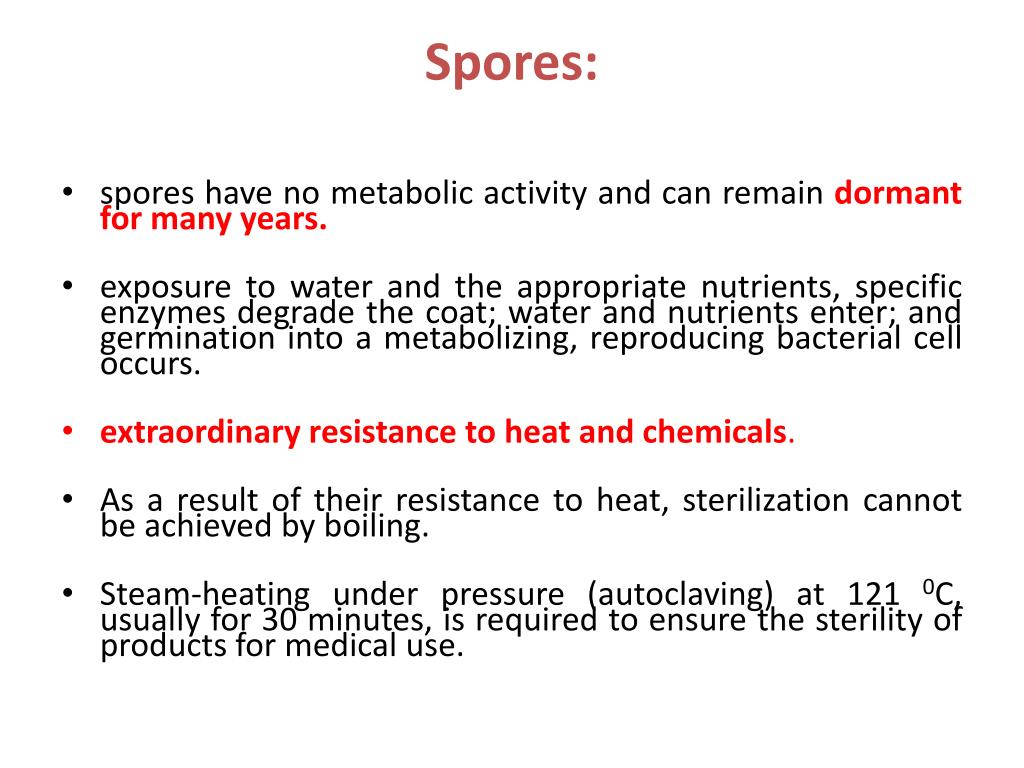 Spores:

• spores have no metabolic activity and can remain dormant for many years.

• exposure to water and the appropriate nutrients, specific enzymes degrade the coat; water and nutrients enter; and germination into a metabolizing, reproducing bacterial cell occurs.

• extraordinary resistance to heat and chemicals.

• As a result of their resistance to heat, sterilization cannot be achieved by boiling.

• Steam-heating under pressure (autoclaving) at 121 $^0$C, usually for 30 minutes, is required to ensure the sterility of products for medical use.